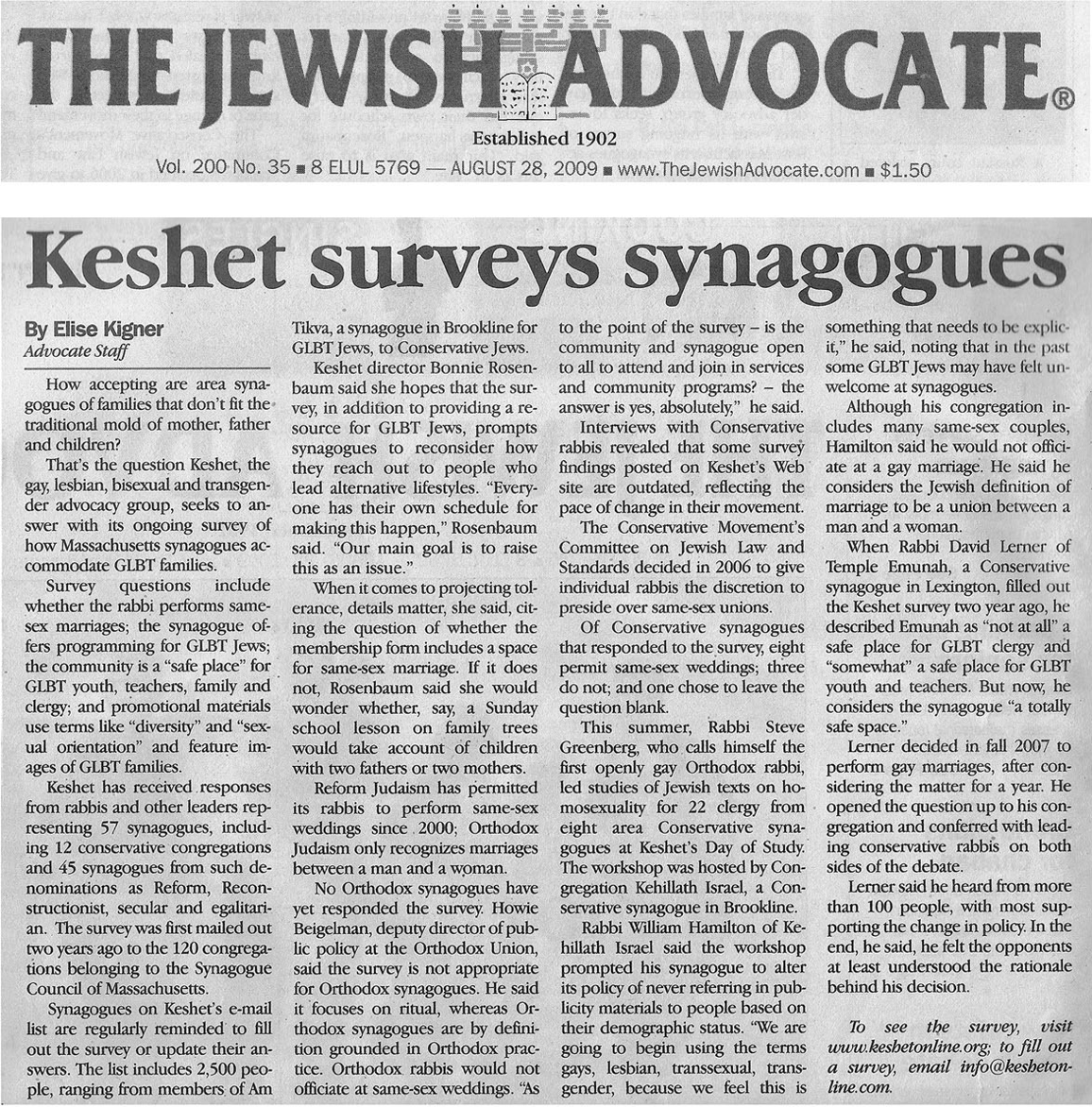 THE JEWISH ADVOCATE®

Established 1902

Vol. 200 No. 35 ■ 8 ELUL 5769 — AUGUST 28, 2009 ■ www.TheJewishAdvocate.com ■ $1.50

Keshet surveys synagogues

By Elise Kigner
Advocate Staff

How accepting are area synagogues of families that don't fit the traditional mold of mother, father and children?

That's the question Keshet, the gay, lesbian, bisexual and transgender advocacy group, seeks to answer with its ongoing survey of how Massachusetts synagogues accommodate GLBT families.

Survey questions include whether the rabbi performs same-sex marriages; the synagogue offers programming for GLBT Jews; the community is a "safe place" for GLBT youth, teachers, family and clergy; and promotional materials use terms like "diversity" and "sexual orientation" and feature images of GLBT families.

Keshet has received responses from rabbis and other leaders representing 57 synagogues, including 12 conservative congregations and 45 synagogues from such denominations as Reform, Reconstructionist, secular and egalitarian. The survey was first mailed out two years ago to the 120 congregations belonging to the Synagogue Council of Massachusetts.

Synagogues on Keshet's e-mail list are regularly reminded to fill out the survey or update their answers. The list includes 2,500 people, ranging from members of Am Tikva, a synagogue in Brookline for GLBT Jews, to Conservative Jews.

Keshet director Bonnie Rosenbaum said she hopes that the survey, in addition to providing a resource for GLBT Jews, prompts synagogues to reconsider how they reach out to people who lead alternative lifestyles. "Everyone has their own schedule for making this happen," Rosenbaum said. "Our main goal is to raise this as an issue."

When it comes to projecting tolerance, details matter, she said, citing the question of whether the membership form includes a space for same-sex marriage. If it does not, Rosenbaum said she would wonder whether, say, a Sunday school lesson on family trees would take account of children with two fathers or two mothers.

Reform Judaism has permitted its rabbis to perform same-sex weddings since 2000; Orthodox Judaism only recognizes marriages between a man and a woman.

No Orthodox synagogues have yet responded the survey. Howie Beigelman, deputy director of public policy at the Orthodox Union, said the survey is not appropriate for Orthodox synagogues. He said it focuses on ritual, whereas Orthodox synagogues are by definition grounded in Orthodox practice. Orthodox rabbis would not officiate at same-sex weddings. "As to the point of the survey – is the community and synagogue open to all to attend and join in services and community programs? – the answer is yes, absolutely," he said.

Interviews with Conservative rabbis revealed that some survey findings posted on Keshet's Web site are outdated, reflecting the pace of change in their movement.

The Conservative Movement's Committee on Jewish Law and Standards decided in 2006 to give individual rabbis the discretion to preside over same-sex unions.

Of Conservative synagogues that responded to the survey, eight permit same-sex weddings; three do not; and one chose to leave the question blank.

This summer, Rabbi Steve Greenberg, who calls himself the first openly gay Orthodox rabbi, led studies of Jewish texts on homosexuality for 22 clergy from eight area Conservative synagogues at Keshet's Day of Study. The workshop was hosted by Congregation Kehillath Israel, a Conservative synagogue in Brookline.

Rabbi William Hamilton of Kehillath Israel said the workshop prompted his synagogue to alter its policy of never referring in publicity materials to people based on their demographic status. "We are going to begin using the terms gays, lesbian, transsexual, transgender, because we feel this is something that needs to be explicit," he said, noting that in the past some GLBT Jews may have felt unwelcome at synagogues.

Although his congregation includes many same-sex couples, Hamilton said he would not officiate at a gay marriage. He said he considers the Jewish definition of marriage to be a union between a man and a woman.

When Rabbi David Lerner of Temple Emunah, a Conservative synagogue in Lexington, filled out the Keshet survey two year ago, he described Emunah as "not at all" a safe place for GLBT clergy and "somewhat" a safe place for GLBT youth and teachers. But now, he considers the synagogue "a totally safe space."

Lerner decided in fall 2007 to perform gay marriages, after considering the matter for a year. He opened the question up to his congregation and conferred with leading conservative rabbis on both sides of the debate.

Lerner said he heard from more than 100 people, with most supporting the change in policy. In the end, he said, he felt the opponents at least understood the rationale behind his decision.

To see the survey, visit www.keshetonline.org; to fill out a survey, email info@keshetonline.com.